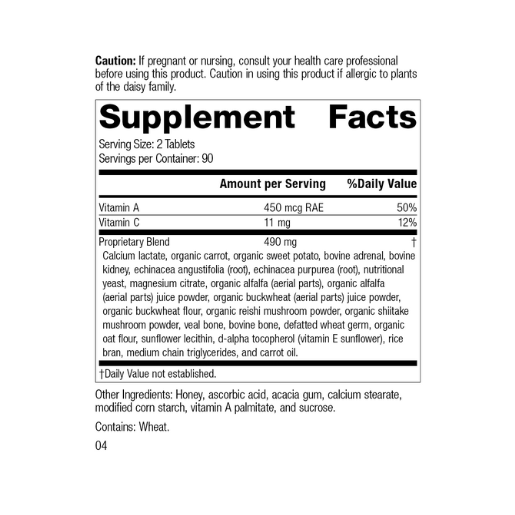 Caution: If pregnant or nursing, consult your health care professional before using this product. Caution in using this product if allergic to plants of the daisy family.

Supplement Facts

Serving Size: 2 Tablets
Servings per Container: 90

| | Amount per Serving | %Daily Value |
|---|---|---|
| Vitamin A | 450 mcg RAE | 50% |
| Vitamin C | 11 mg | 12% |
| Proprietary Blend | 490 mg | † |

Calcium lactate, organic carrot, organic sweet potato, bovine adrenal, bovine kidney, echinacea angustifolia (root), echinacea purpurea (root), nutritional yeast, magnesium citrate, organic alfalfa (aerial parts), organic alfalfa (aerial parts) juice powder, organic buckwheat (aerial parts) juice powder, organic buckwheat flour, organic reishi mushroom powder, organic shiitake mushroom powder, veal bone, bovine bone, defatted wheat germ, organic oat flour, sunflower lecithin, d-alpha tocopherol (vitamin E sunflower), rice bran, medium chain triglycerides, and carrot oil.

†Daily Value not established.

Other Ingredients: Honey, ascorbic acid, acacia gum, calcium stearate, modified corn starch, vitamin A palmitate, and sucrose.

Contains: Wheat.

04